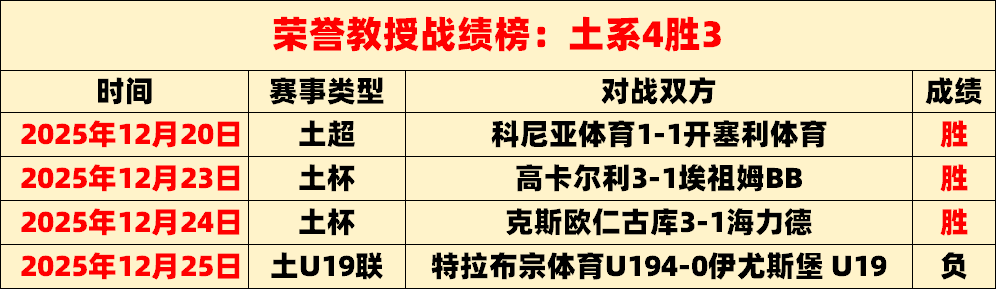 荣誉教授战绩榜：土系4胜3

| 时间 | 赛事类型 | 对战双方 | 成绩 |
|---|---|---|---|
| 2025年12月20日 | 土超 | 科尼亚体育1-1开塞利体育 | 胜 |
| 2025年12月23日 | 土杯 | 高卡尔利3-1埃祖姆BB | 胜 |
| 2025年12月24日 | 土杯 | 克斯欧仁古库3-1海力德 | 胜 |
| 2025年12月25日 | 土U19联 | 特拉布宗体育U194-0伊尤斯堡 U19 | 负 |